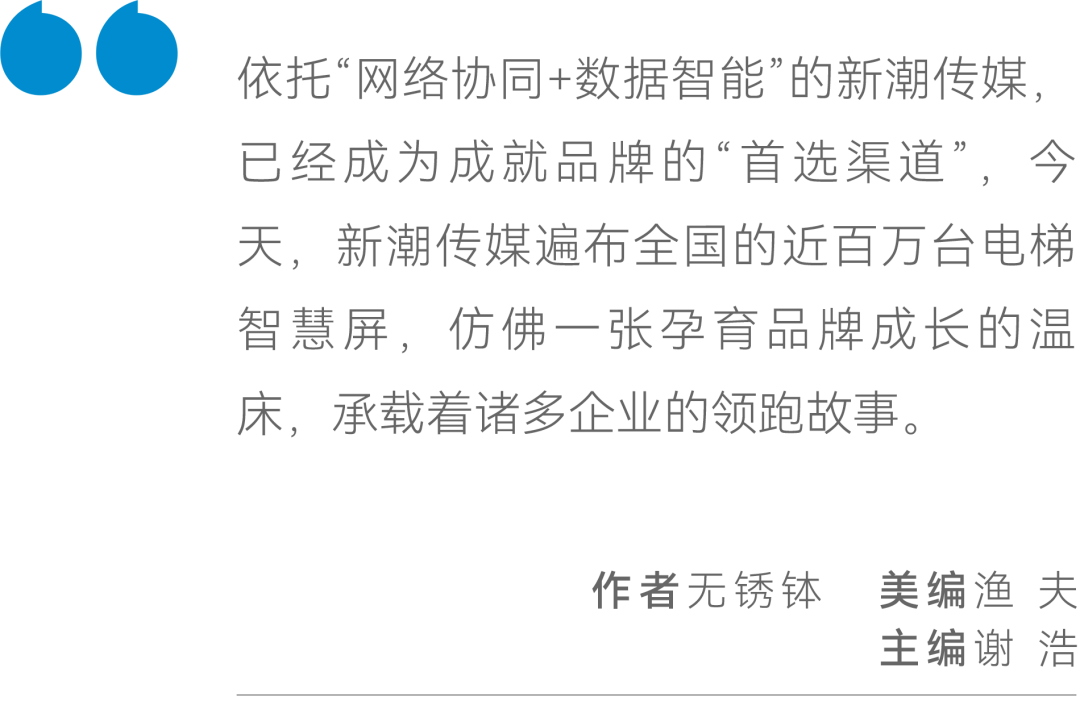 依托“网络协同+数据智能”的新潮传媒，已经成为成就品牌的“首选渠道”，今天，新潮传媒遍布全国的近百万台电梯智慧屏，仿佛一张孕育品牌成长的温床，承载着诸多企业的领跑故事。

作者无锈钵　美编渔 夫
主编谢 浩